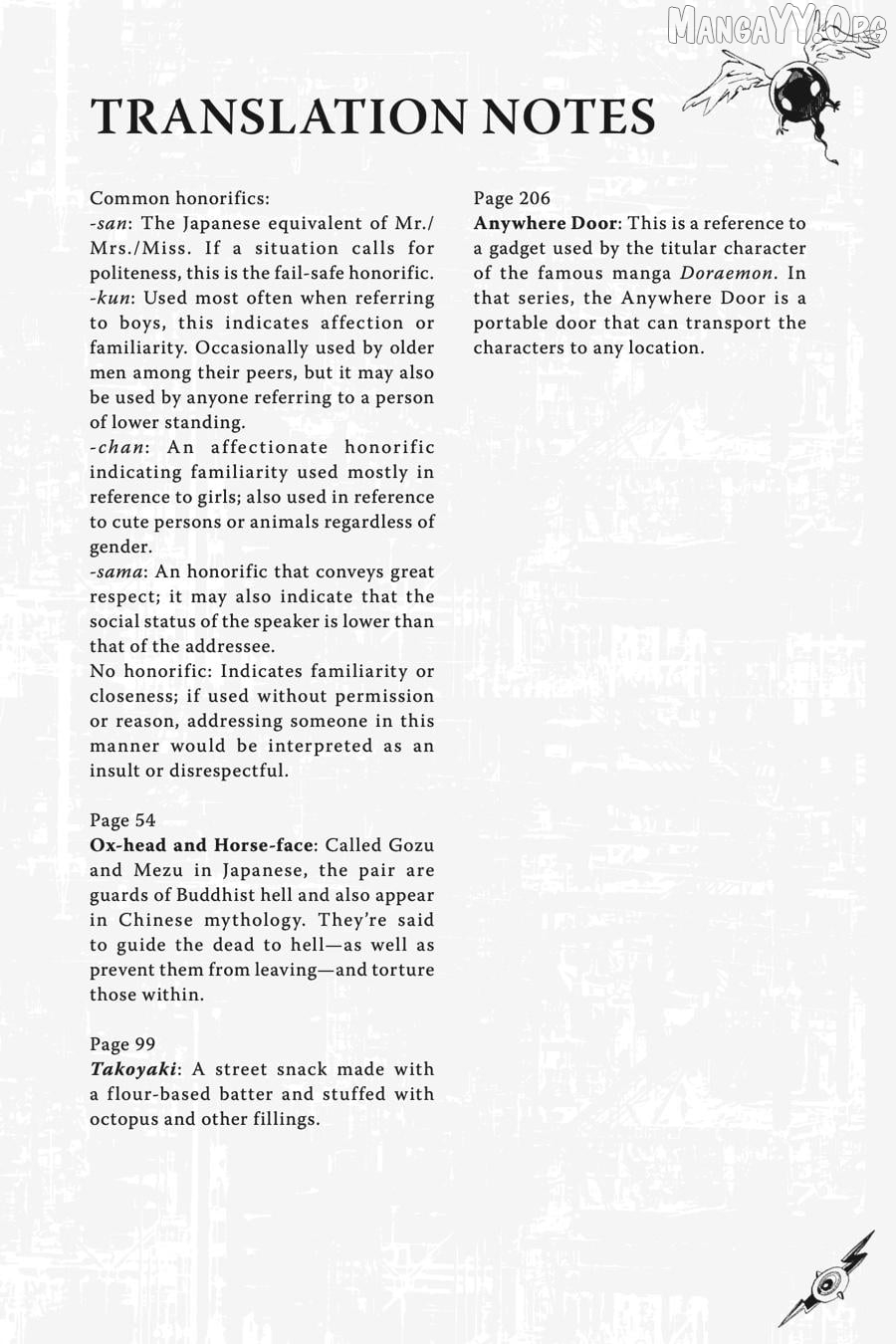 MangaYY.Org

TRANSLATION NOTES

Common honorifics:
-san: The Japanese equivalent of Mr./Mrs./Miss. If a situation calls for politeness, this is the fail-safe honorific.
-kun: Used most often when referring to boys, this indicates affection or familiarity. Occasionally used by older men among their peers, but it may also be used by anyone referring to a person of lower standing.
-chan: An affectionate honorific indicating familiarity used mostly in reference to girls; also used in reference to cute persons or animals regardless of gender.
-sama: An honorific that conveys great respect; it may also indicate that the social status of the speaker is lower than that of the addressee.
No honorific: Indicates familiarity or closeness; if used without permission or reason, addressing someone in this manner would be interpreted as an insult or disrespectful.

Page 54
Ox-head and Horse-face: Called Gozu and Mezu in Japanese, the pair are guards of Buddhist hell and also appear in Chinese mythology. They're said to guide the dead to hell—as well as prevent them from leaving—and torture those within.

Page 99
Takoyaki: A street snack made with a flour-based batter and stuffed with octopus and other fillings.

Page 206
Anywhere Door: This is a reference to a gadget used by the titular character of the famous manga Doraemon. In that series, the Anywhere Door is a portable door that can transport the characters to any location.